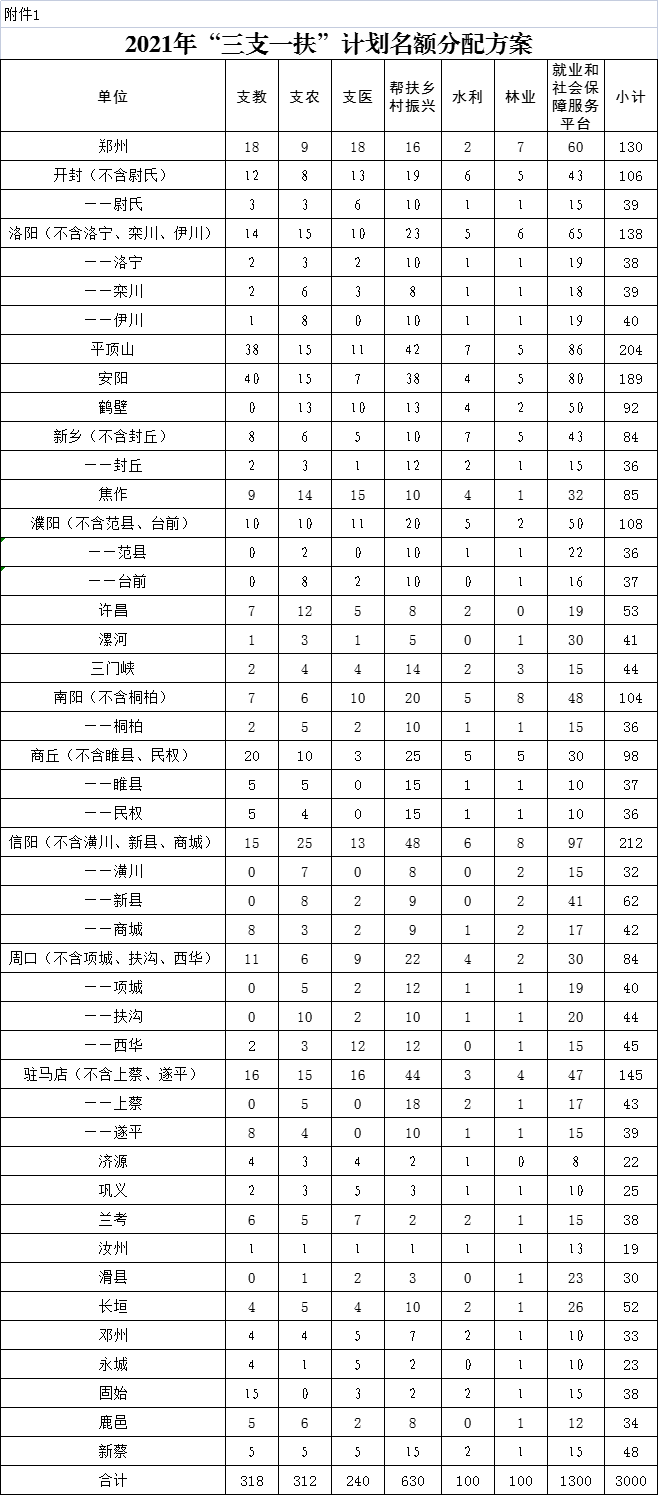 附件1

2021年“三支一扶”计划名额分配方案

| 单位 | 支教 | 支农 | 支医 | 帮扶乡村振兴 | 水利 | 林业 | 就业和社会保障服务平台 | 小计 |
|---|---|---|---|---|---|---|---|---|
| 郑州 | 18 | 9 | 18 | 16 | 2 | 7 | 60 | 130 |
| 开封（不含尉氏） | 12 | 8 | 13 | 19 | 6 | 5 | 43 | 106 |
| ——尉氏 | 3 | 3 | 6 | 10 | 1 | 1 | 15 | 39 |
| 洛阳（不含洛宁、栾川、伊川） | 14 | 15 | 10 | 23 | 5 | 6 | 65 | 138 |
| ——洛宁 | 2 | 3 | 2 | 10 | 1 | 1 | 19 | 38 |
| ——栾川 | 2 | 6 | 3 | 8 | 1 | 1 | 18 | 39 |
| ——伊川 | 1 | 8 | 0 | 10 | 1 | 1 | 19 | 40 |
| 平顶山 | 38 | 15 | 11 | 42 | 7 | 5 | 86 | 204 |
| 安阳 | 40 | 15 | 7 | 38 | 4 | 5 | 80 | 189 |
| 鹤壁 | 0 | 13 | 10 | 13 | 4 | 2 | 50 | 92 |
| 新乡（不含封丘） | 8 | 6 | 5 | 10 | 7 | 5 | 43 | 84 |
| ——封丘 | 2 | 3 | 1 | 12 | 2 | 1 | 15 | 36 |
| 焦作 | 9 | 14 | 15 | 10 | 4 | 1 | 32 | 85 |
| 濮阳（不含范县、台前） | 10 | 10 | 11 | 20 | 5 | 2 | 50 | 108 |
| ——范县 | 0 | 2 | 0 | 10 | 1 | 1 | 22 | 36 |
| ——台前 | 0 | 8 | 2 | 10 | 0 | 1 | 16 | 37 |
| 许昌 | 7 | 12 | 5 | 8 | 2 | 0 | 19 | 53 |
| 漯河 | 1 | 3 | 1 | 5 | 0 | 1 | 30 | 41 |
| 三门峡 | 2 | 4 | 4 | 14 | 2 | 3 | 15 | 44 |
| 南阳（不含桐柏） | 7 | 6 | 10 | 20 | 5 | 8 | 48 | 104 |
| ——桐柏 | 2 | 5 | 2 | 10 | 1 | 1 | 15 | 36 |
| 商丘（不含睢县、民权） | 20 | 10 | 3 | 25 | 5 | 5 | 30 | 98 |
| ——睢县 | 5 | 5 | 0 | 15 | 1 | 1 | 10 | 37 |
| ——民权 | 5 | 4 | 0 | 15 | 1 | 1 | 10 | 36 |
| 信阳（不含潢川、新县、商城） | 15 | 25 | 13 | 48 | 6 | 8 | 97 | 212 |
| ——潢川 | 0 | 7 | 0 | 8 | 0 | 2 | 15 | 32 |
| ——新县 | 0 | 8 | 2 | 9 | 0 | 2 | 41 | 62 |
| ——商城 | 8 | 3 | 2 | 9 | 1 | 2 | 17 | 42 |
| 周口（不含项城、扶沟、西华） | 11 | 6 | 9 | 22 | 4 | 2 | 30 | 84 |
| ——项城 | 0 | 5 | 2 | 12 | 1 | 1 | 19 | 40 |
| ——扶沟 | 0 | 10 | 2 | 10 | 1 | 1 | 20 | 44 |
| ——西华 | 2 | 3 | 12 | 12 | 0 | 1 | 15 | 45 |
| 驻马店（不含上蔡、遂平） | 16 | 15 | 16 | 44 | 3 | 4 | 47 | 145 |
| ——上蔡 | 0 | 5 | 0 | 18 | 2 | 1 | 17 | 43 |
| ——遂平 | 8 | 4 | 0 | 10 | 1 | 1 | 15 | 39 |
| 济源 | 4 | 3 | 4 | 2 | 1 | 0 | 8 | 22 |
| 巩义 | 2 | 3 | 5 | 3 | 1 | 1 | 10 | 25 |
| 兰考 | 6 | 5 | 7 | 2 | 2 | 1 | 15 | 38 |
| 汝州 | 1 | 1 | 1 | 1 | 1 | 1 | 13 | 19 |
| 滑县 | 0 | 1 | 2 | 3 | 0 | 1 | 23 | 30 |
| 长垣 | 4 | 5 | 4 | 10 | 2 | 1 | 26 | 52 |
| 邓州 | 4 | 4 | 5 | 7 | 2 | 1 | 10 | 33 |
| 永城 | 4 | 1 | 5 | 2 | 0 | 1 | 10 | 23 |
| 固始 | 15 | 0 | 3 | 2 | 2 | 1 | 15 | 38 |
| 鹿邑 | 5 | 6 | 2 | 8 | 0 | 1 | 12 | 34 |
| 新蔡 | 5 | 5 | 5 | 15 | 2 | 1 | 15 | 48 |
| 合计 | 318 | 312 | 240 | 630 | 100 | 100 | 1300 | 3000 |